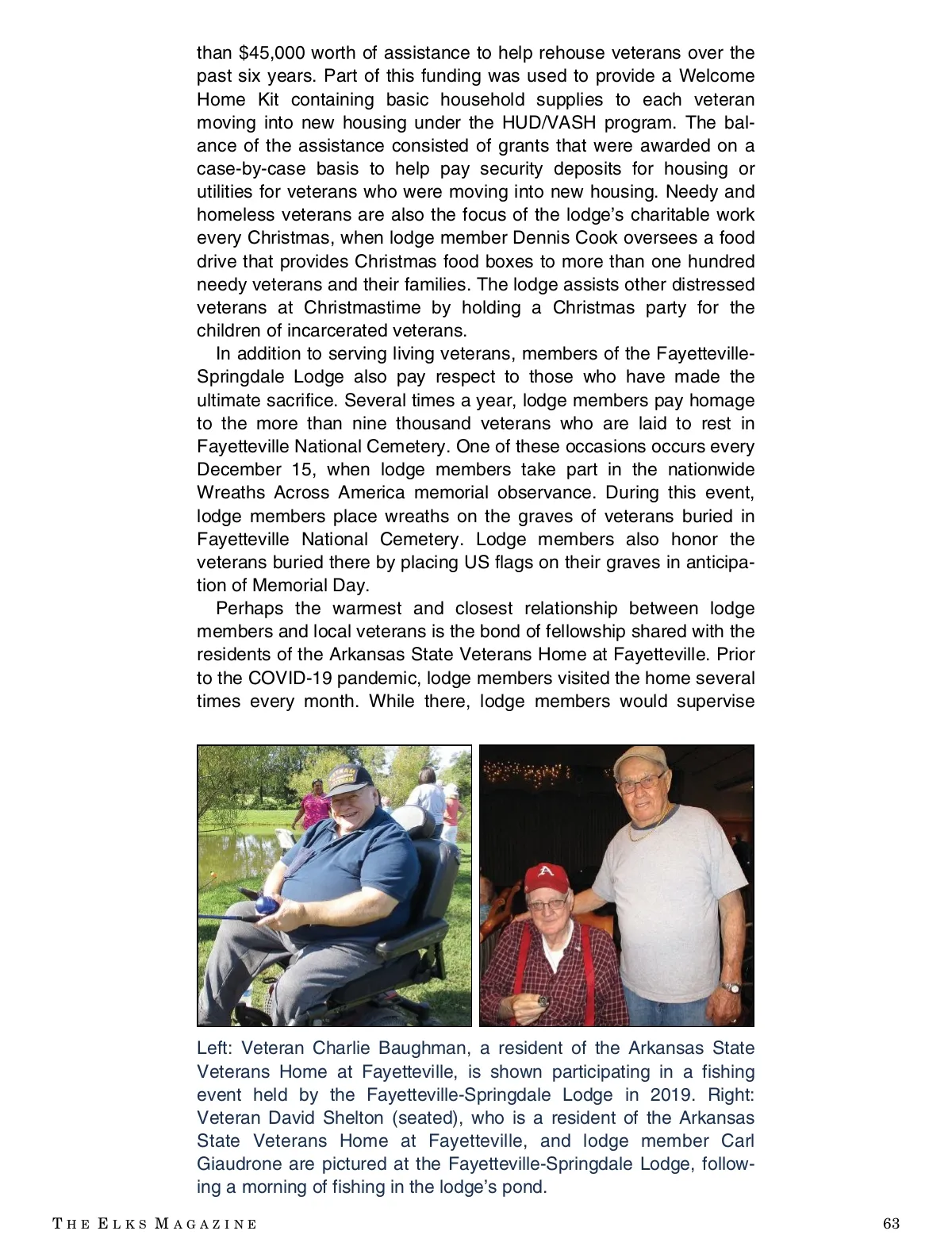 than $45,000 worth of assistance to help rehouse veterans over the past six years. Part of this funding was used to provide a Welcome Home Kit containing basic household supplies to each veteran moving into new housing under the HUD/VASH program. The balance of the assistance consisted of grants that were awarded on a case-by-case basis to help pay security deposits for housing or utilities for veterans who were moving into new housing. Needy and homeless veterans are also the focus of the lodge's charitable work every Christmas, when lodge member Dennis Cook oversees a food drive that provides Christmas food boxes to more than one hundred needy veterans and their families. The lodge assists other distressed veterans at Christmastime by holding a Christmas party for the children of incarcerated veterans.

In addition to serving living veterans, members of the Fayetteville-Springdale Lodge also pay respect to those who have made the ultimate sacrifice. Several times a year, lodge members pay homage to the more than nine thousand veterans who are laid to rest in Fayetteville National Cemetery. One of these occasions occurs every December 15, when lodge members take part in the nationwide Wreaths Across America memorial observance. During this event, lodge members place wreaths on the graves of veterans buried in Fayetteville National Cemetery. Lodge members also honor the veterans buried there by placing US flags on their graves in anticipation of Memorial Day.

Perhaps the warmest and closest relationship between lodge members and local veterans is the bond of fellowship shared with the residents of the Arkansas State Veterans Home at Fayetteville. Prior to the COVID-19 pandemic, lodge members visited the home several times every month. While there, lodge members would supervise

Left: Veteran Charlie Baughman, a resident of the Arkansas State Veterans Home at Fayetteville, is shown participating in a fishing event held by the Fayetteville-Springdale Lodge in 2019. Right: Veteran David Shelton (seated), who is a resident of the Arkansas State Veterans Home at Fayetteville, and lodge member Carl Giaudrone are pictured at the Fayetteville-Springdale Lodge, following a morning of fishing in the lodge's pond.

THE ELKS MAGAZINE 63